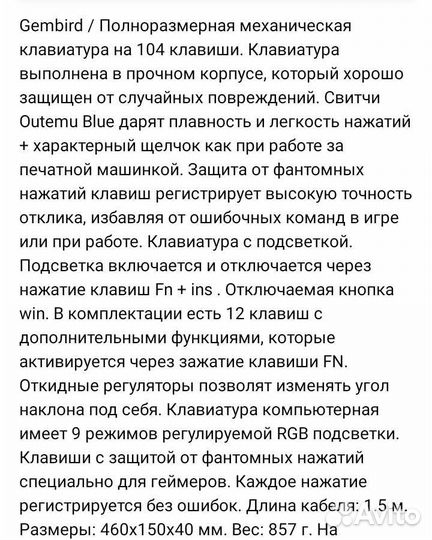 Gembird / Полноразмерная механическая клавиатура на 104 клавиши. Клавиатура выполнена в прочном корпусе, который хорошо защищен от случайных повреждений. Свитчи Outemu Blue дарят плавность и легкость нажатий + характерный щелчок как при работе за печатной машинкой. Защита от фантомных нажатий клавиш регистрирует высокую точность отклика, избавляя от ошибочных команд в игре или при работе. Клавиатура с подсветкой. Подсветка включается и отключается через нажатие клавиш Fn + ins . Отключаемая кнопка win. В комплектации есть 12 клавиш с дополнительными функциями, которые активируется через зажатие клавиши FN. Откидные регуляторы позволят изменять угол наклона под себя. Клавиатура компьютерная имеет 9 режимов регулируемой RGB подсветки. Клавиши с защитой от фантомных нажатий специально для геймеров. Каждое нажатие регистрируется без ошибок. Длина кабеля: 1.5 м. Размеры: 460x150x40 мм. Вес: 857 г. На

Avito